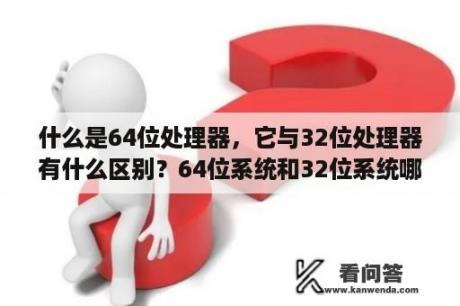 什么是64位处理器，它与32位处理器有什么区别？64位系统和32位系统哪

看问答
www.kanwenda.com